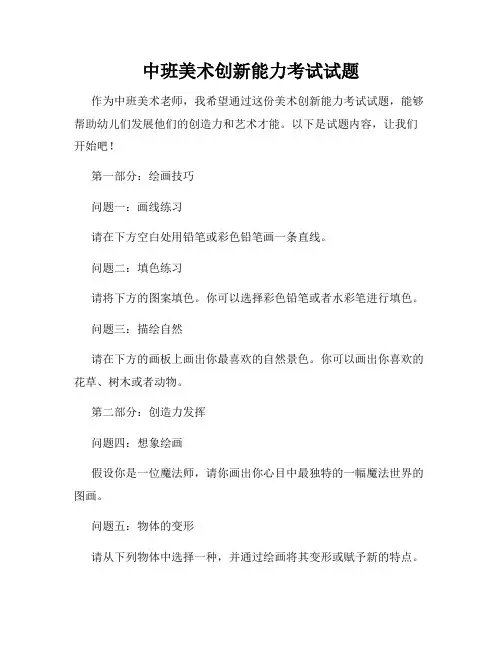 中班美术创新能力考试试题

作为中班美术老师，我希望通过这份美术创新能力考试试题，能够帮助幼儿们发展他们的创造力和艺术才能。以下是试题内容，让我们开始吧！

第一部分：绘画技巧

问题一：画线练习

请在下方空白处用铅笔或彩色铅笔画一条直线。

问题二：填色练习

请将下方的图案填色。你可以选择彩色铅笔或者水彩笔进行填色。

问题三：描绘自然

请在下方的画板上画出你最喜欢的自然景色。你可以画出你喜欢的花草、树木或者动物。

第二部分：创造力发挥

问题四：想象绘画

假设你是一位魔法师，请你画出你心目中最独特的一幅魔法世界的图画。

问题五：物体的变形

请从下列物体中选择一种，并通过绘画将其变形或赋予新的特点。